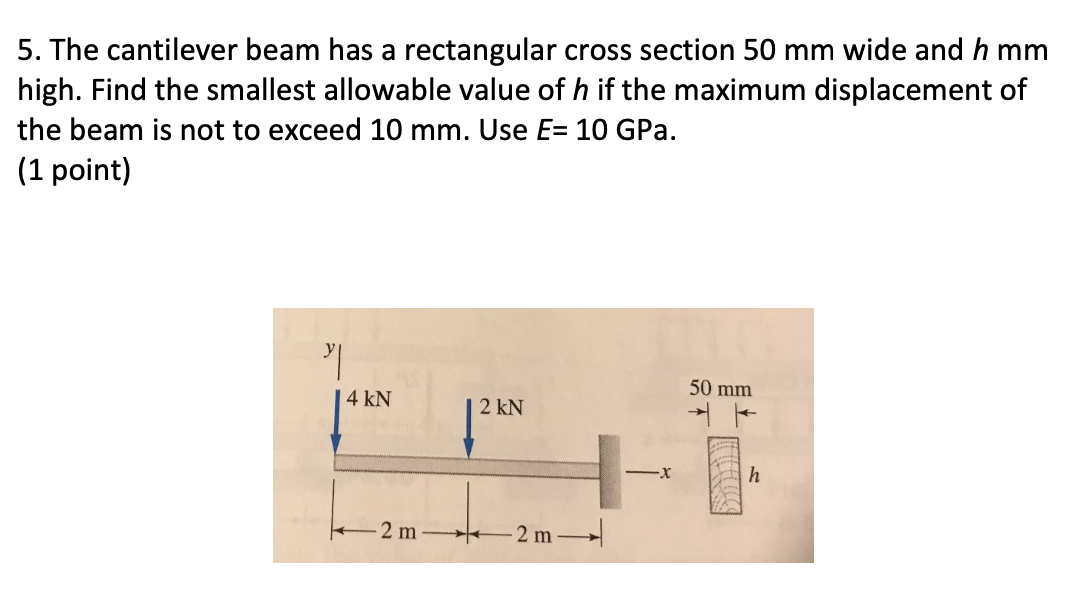 5. The cantilever beam has a rectangular cross section 50 mm wide and $h$ mm high. Find the smallest allowable value of $h$ if the maximum displacement of the beam is not to exceed 10 mm. Use $E$= 10 GPa.
(1 point)

$y$
4 kN
2 kN
50 mm
$x$
$h$
2 m
2 m